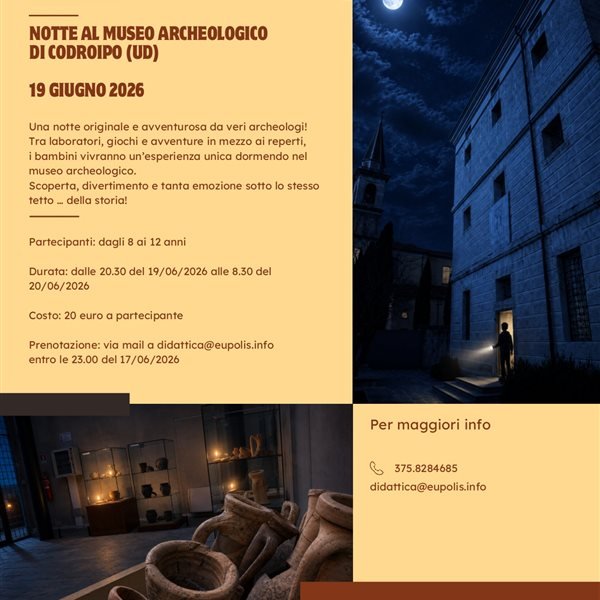 NOTTE AL MUSEO ARCHEOLOGICO DI CODROIPO (UD)

19 GIUGNO 2026

Una notte originale e avventurosa da veri archeologi! Tra laboratori, giochi e avventure in mezzo ai reperti, i bambini vivranno un'esperienza unica dormendo nel museo archeologico.
Scoperta, divertimento e tanta emozione sotto lo stesso tetto ... della storia!

Partecipanti: dagli 8 ai 12 anni

Durata: dalle 20.30 del 19/06/2026 alle 8.30 del 20/06/2026

Costo: 20 euro a partecipante

Prenotazione: via mail a didattica@eupolis.info entro le 23.00 del 17/06/2026

Per maggiori info

375.8284685
didattica@eupolis.info